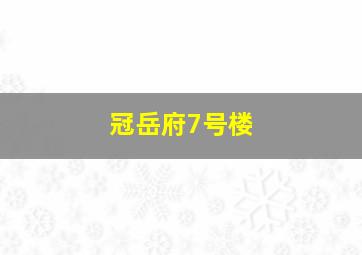 冠岳府7号楼